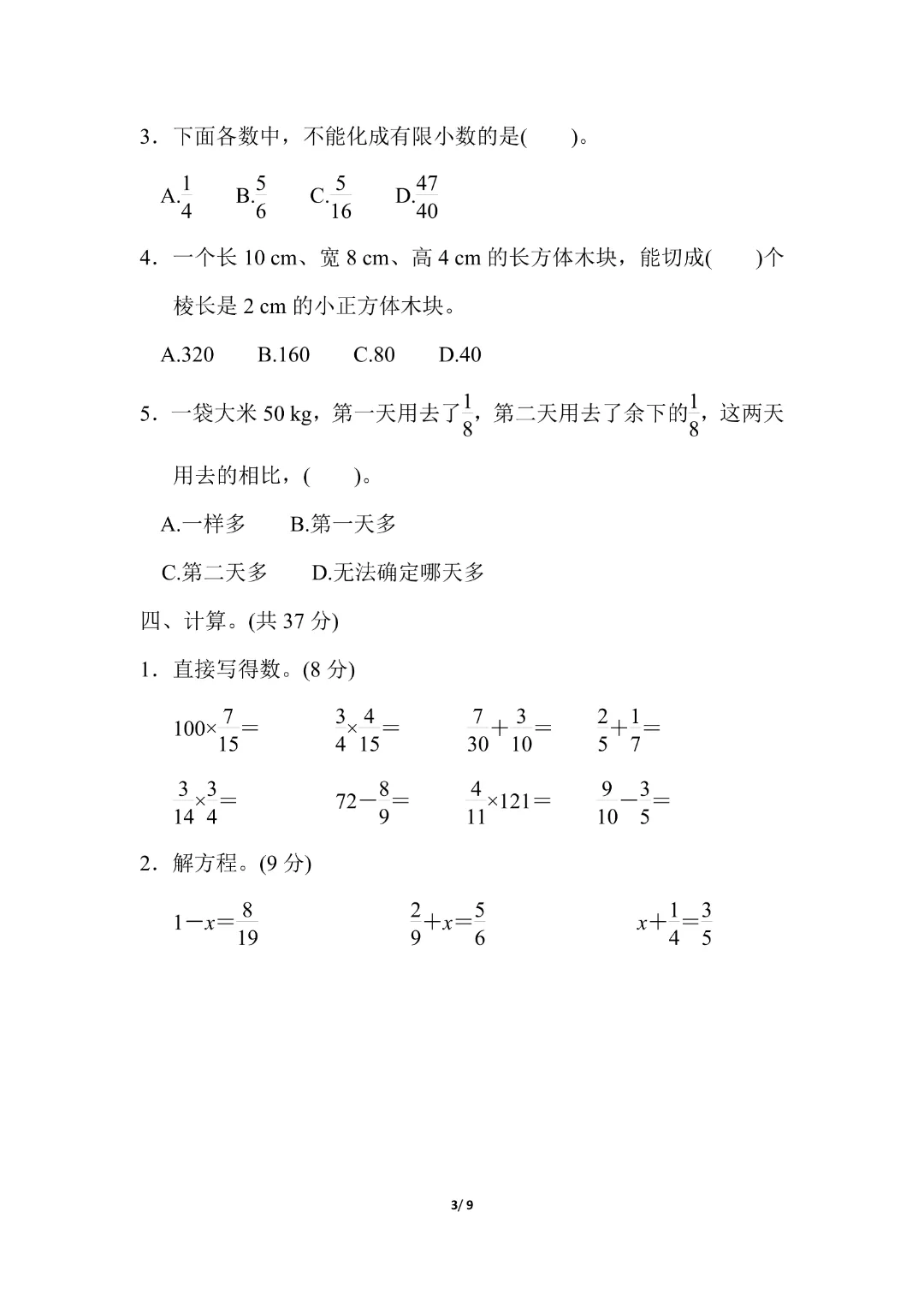 3．下面各数中，不能化成有限小数的是(　　)。

A.$\frac{1}{4}$　B.$\frac{5}{6}$　C.$\frac{5}{16}$　D.$\frac{47}{40}$

4．一个长 10 cm、宽 8 cm、高 4 cm 的长方体木块，能切成(　　)个棱长是 2 cm 的小正方体木块。

A.320　B.160　C.80　D.40

5．一袋大米 50 kg，第一天用去了$\frac{1}{8}$，第二天用去了余下的$\frac{1}{8}$，这两天用去的相比，(　　)。

A.一样多　B.第一天多

C.第二天多　D.无法确定哪天多

四、计算。(共 37 分)

1．直接写得数。(8 分)

$100\times\frac{7}{15}=$　$\frac{3}{4}\times\frac{4}{15}=$　$\frac{7}{30}+\frac{3}{10}=$　$\frac{2}{5}+\frac{1}{7}=$

$\frac{3}{14}\times\frac{3}{4}=$　$72-\frac{8}{9}=$　$\frac{4}{11}\times121=$　$\frac{9}{10}-\frac{3}{5}=$

2．解方程。(9 分)

$1-x=\frac{8}{19}$　$\frac{2}{9}+x=\frac{5}{6}$　$x+\frac{1}{4}=\frac{3}{5}$

3/ 9